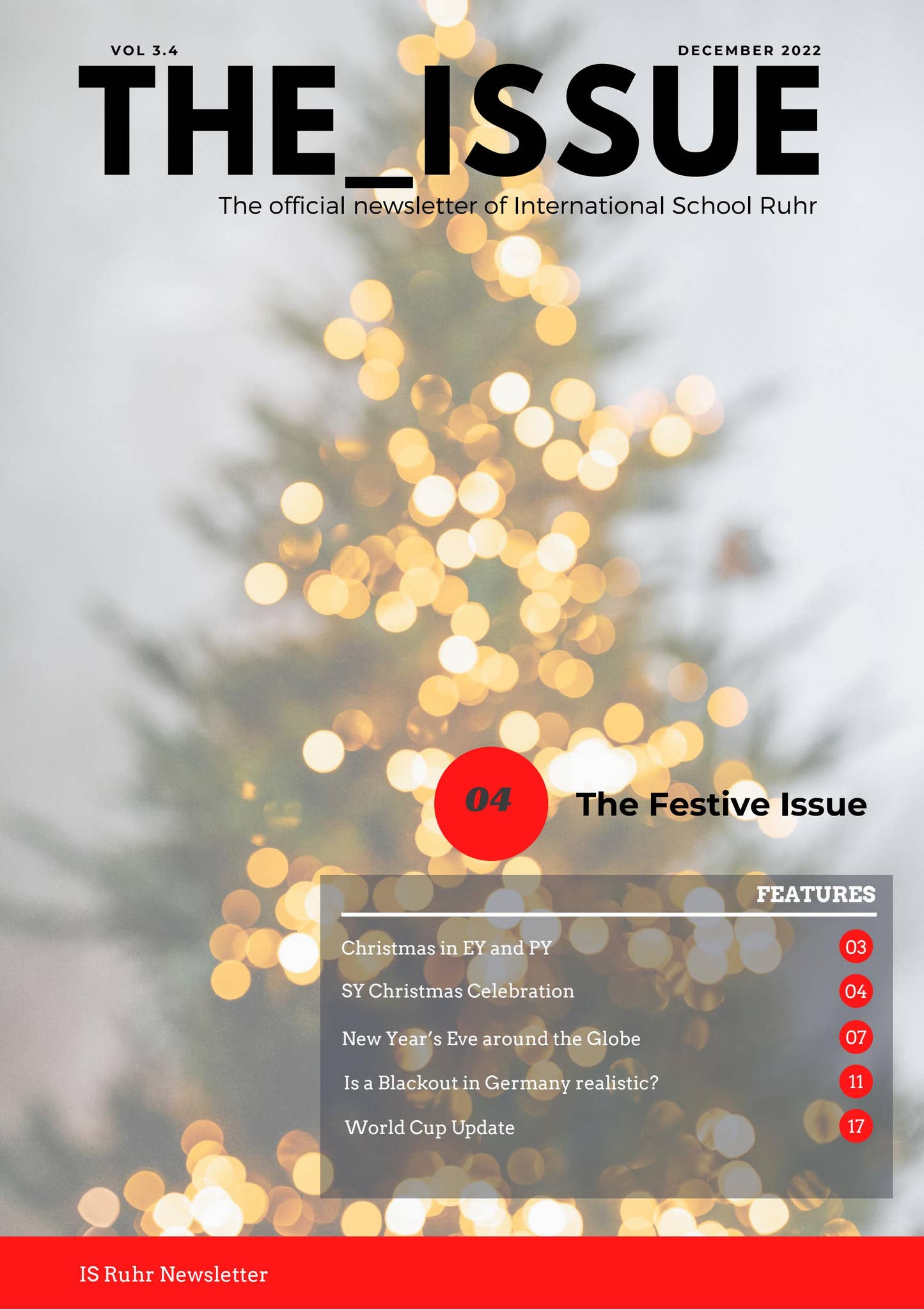 VOL 3.4

DECEMBER 2022

THE_ISSUE

The official newsletter of International School Ruhr

04

The Festive Issue

FEATURES

Christmas in EY and PY 03

SY Christmas Celebration 04

New Year's Eve around the Globe 07

Is a Blackout in Germany realistic? 11

World Cup Update 17

IS Ruhr Newsletter